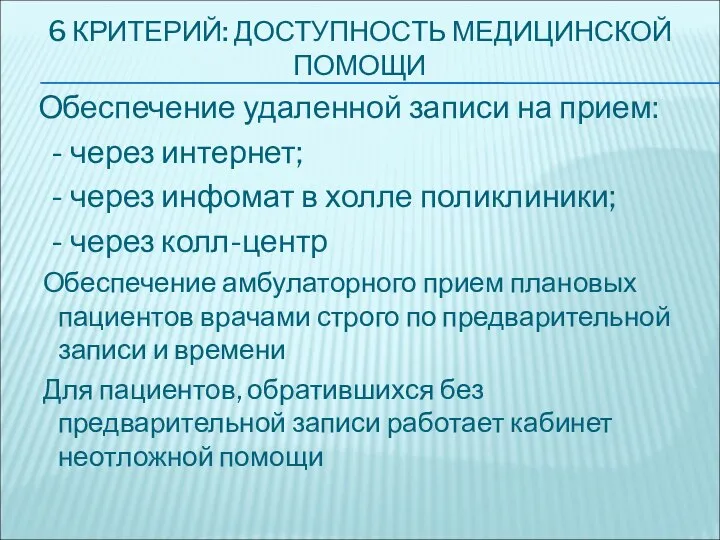 6 КРИТЕРИЙ: ДОСТУПНОСТЬ МЕДИЦИНСКОЙ ПОМОЩИ

Обеспечение удаленной записи на прием:
- через интернет;
- через инфомат в холле поликлиники;
- через колл-центр

Обеспечение амбулаторного прием плановых пациентов врачами строго по предварительной записи и времени

Для пациентов, обратившихся без предварительной записи работает кабинет неотложной помощи